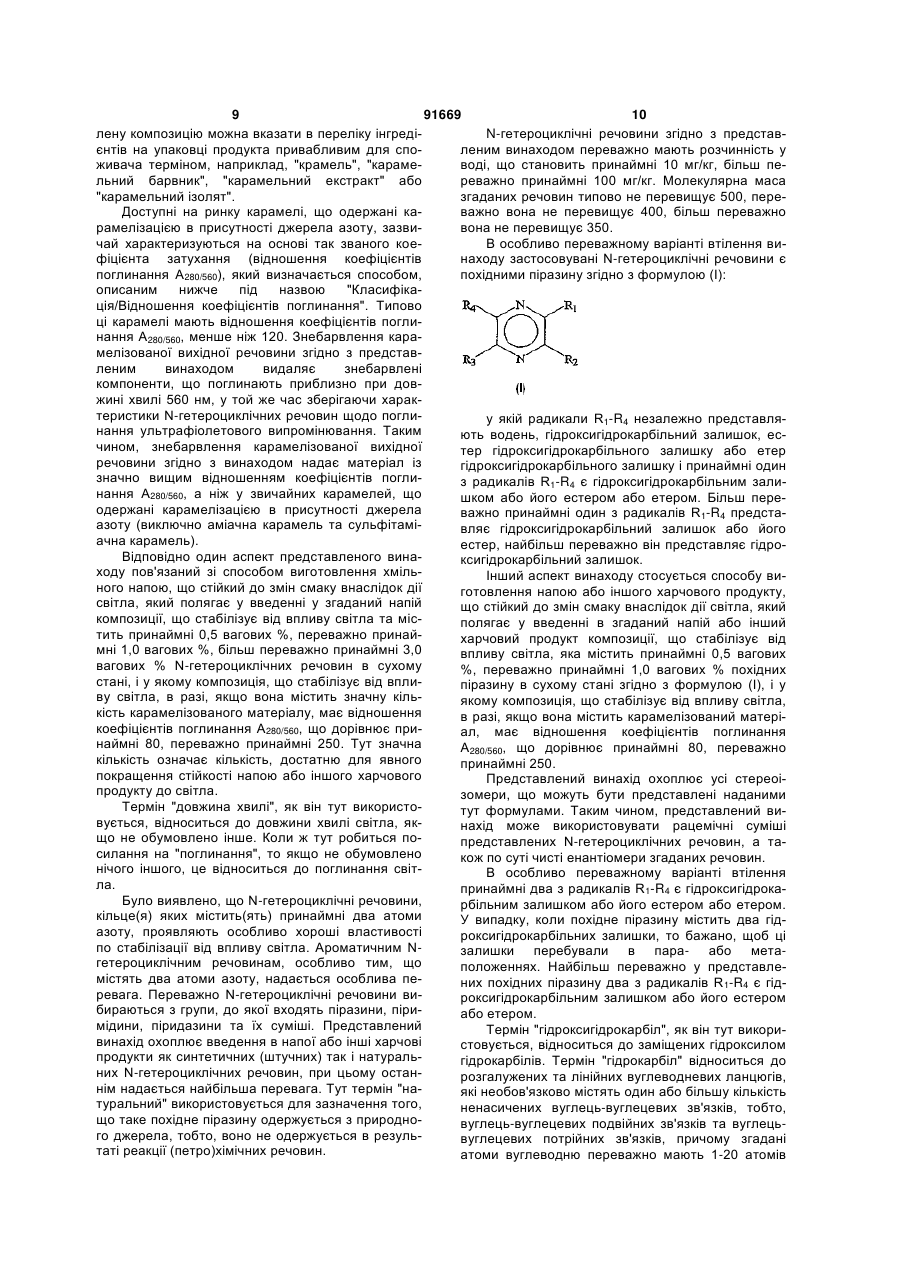 9 91669 10

лену композицію можна вказати в переліку інгредієнтів на упаковці продукта привабливим для споживача терміном, наприклад, "крамель", "карамельний барвник", "карамельний екстракт" або "карамельний ізолят".

Доступні на ринку карамелі, що одержані карамелізацією в присутності джерела азоту, зазвичай характеризуються на основі так званого коефіцієнта затухання (відношення коефіцієнтів поглинання $A_{280/560}$), який визначається способом, описаним нижче під назвою "Класифікація/Відношення коефіцієнтів поглинання". Типово ці карамелі мають відношення коефіцієнтів поглинання $A_{280/560}$, менше ніж 120. Знебарвлення карамелізованої вихідної речовини згідно з представленим винаходом видаляє знебарвлені компоненти, що поглинають приблизно при довжині хвилі 560 нм, у той же час зберігаючи характеристики N-гетероциклічних речовин щодо поглинання ультрафіолетового випромінювання. Таким чином, знебарвлення карамелізованої вихідної речовини згідно з винаходом надає матеріал із значно вищим відношенням коефіцієнтів поглинання $A_{280/560}$, а ніж у звичайних карамелей, що одержані карамелізацією в присутності джерела азоту (виключно аміачна карамель та сульфітаміачна карамель).

Відповідно один аспект представленого винаходу пов'язаний зі способом виготовлення хмільного напою, що стійкий до змін смаку внаслідок дії світла, який полягає у введенні у згаданий напій композиції, що стабілізує від впливу світла та містить принаймні 0,5 вагових %, переважно принаймні 1,0 вагових %, більш переважно принаймні 3,0 вагових % N-гетероциклічних речовин в сухому стані, і у якому композиція, що стабілізує від впливу світла, в разі, якщо вона містить значну кількість карамелізованого матеріалу, має відношення коефіцієнтів поглинання $A_{280/560}$, що дорівнює принаймні 80, переважно принаймні 250. Тут значна кількість означає кількість, достатню для явного покращення стійкості напою або іншого харчового продукту до світла.

Термін "довжина хвилі", як він тут використовується, відноситься до довжини хвилі світла, якщо не обумовлено інше. Коли ж тут робиться посилання на "поглинання", то якщо не обумовлено нічого іншого, це відноситься до поглинання світла.

Було виявлено, що N-гетероциклічні речовини, кільце(я) яких містить(ять) принаймні два атоми азоту, проявляють особливо хороші властивості по стабілізації від впливу світла. Ароматичним N-гетероциклічним речовинам, особливо тим, що містять два атоми азоту, надається особлива перевага. Переважно N-гетероциклічні речовини вибираються з групи, до якої входять піразини, піримідини, піридазини та їх суміші. Представлений винахід охоплює введення в напої або інші харчові продукти як синтетичних (штучних) так і натуральних N-гетероциклічних речовин, при цьому останнім надається найбільша перевага. Тут термін "натуральний" використовується для зазначення того, що таке похідне піразину одержується з природного джерела, тобто, воно не одержується в результаті реакції (петро)хімічних речовин.

N-гетероциклічні речовини згідно з представленим винаходом переважно мають розчинність у воді, що становить принаймні 10 мг/кг, більш переважно принаймні 100 мг/кг. Молекулярна маса згаданих речовин типово не перевищує 500, переважно вона не перевищує 400, більш переважно вона не перевищує 350.

В особливо переважному варіанті втілення винаходу застосовувані N-гетероциклічні речовини є похідними піразину згідно з формулою (I):

$R_4$ N $R_1$
$R_3$ N $R_2$
(I)

у якій радикали $R_1$-$R_4$ незалежно представляють водень, гідроксигідрокарбільний залишок, естер гідроксигідрокарбільного залишку або етер гідроксигідрокарбільного залишку і принаймні один з радикалів $R_1$-$R_4$ є гідроксигідрокарбільним залишком або його естером або етером. Більш переважно принаймні один з радикалів $R_1$-$R_4$ представляє гідроксигідрокарбільний залишок або його естер, найбільш переважно він представляє гідроксигідрокарбільний залишок.

Інший аспект винаходу стосується способу виготовлення напою або іншого харчового продукту, що стійкий до змін смаку внаслідок дії світла, який полягає у введенні в згаданий напій або інший харчовий продукт композиції, що стабілізує від впливу світла, яка містить принаймні 0,5 вагових %, переважно принаймні 1,0 вагових % похідних піразину в сухому стані згідно з формулою (I), і у якому композиція, що стабілізує від впливу світла, в разі, якщо вона містить карамелізований матеріал, має відношення коефіцієнтів поглинання $A_{280/560}$, що дорівнює принаймні 80, переважно принаймні 250.

Представлений винахід охоплює усі стереоізомери, що можуть бути представлені наданими тут формулами. Таким чином, представлений винахід може використовувати рацемічні суміші представлених N-гетероциклічних речовин, а також по суті чисті енантіомери згаданих речовин.

В особливо переважному варіанті втілення принаймні два з радикалів $R_1$-$R_4$ є гідроксигідрокарбільним залишком або його естером або етером. У випадку, коли похідне піразину містить два гідроксигідрокарбільних залишки, то бажано, щоб ці залишки перебували в пара- або мета-положеннях. Найбільш переважно у представлених похідних піразину два з радикалів $R_1$-$R_4$ є гідроксигідрокарбільним залишком або його естером або етером.

Термін "гідроксигідрокарбіл", як він тут використовується, відноситься до заміщених гідроксилом гідрокарбілів. Термін "гідрокарбіл" відноситься до розгалужених та лінійних вуглеводневих ланцюгів, які необов'язково містять один або більшу кількість ненасичених вуглець-вуглецевих зв'язків, тобто, вуглець-вуглецевих подвійних зв'язків та вуглець-вуглецевих потрійних зв'язків, причому згадані атоми вуглеводню переважно мають 1-20 атомів